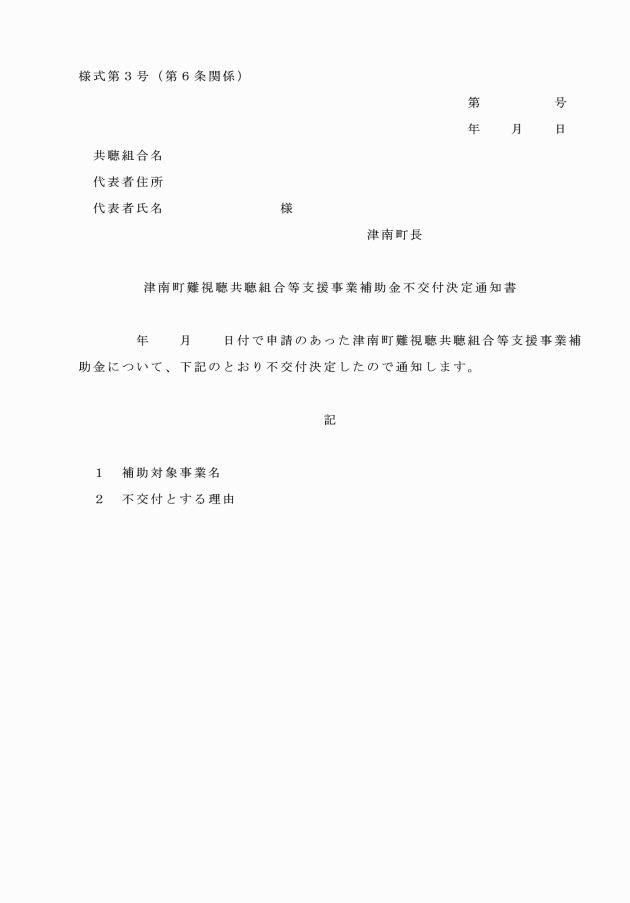 様式第３号（第６条関係）

第　　　　号

年　　月　　日

共聴組合名

代表者住所

代表者氏名　　　　　　　　様

津南町長

津南町難視聴共聴組合等支援事業補助金不交付決定通知書

年　　月　　日付で申請のあった津南町難視聴共聴組合等支援事業補助金について、下記のとおり不交付決定したので通知します。

記

１　補助対象事業名

２　不交付とする理由